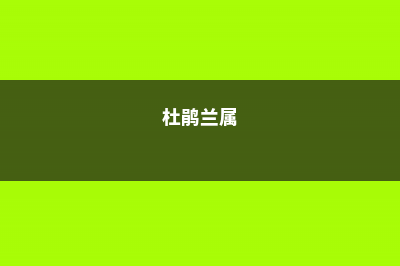 杜鹃兰属